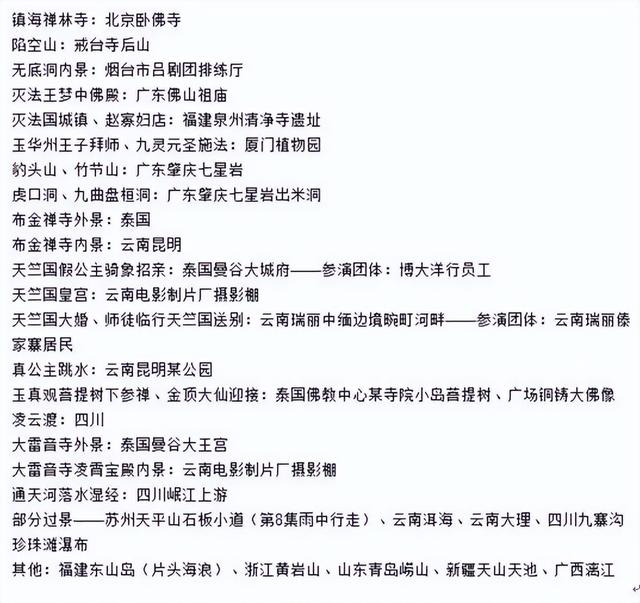 镇海禅林寺：北京卧佛寺
陷空山：戒台寺后山
无底洞内景：烟台市吕剧团排练厅
灭法王梦中佛殿：广东佛山祖庙
灭法国城镇、赵寡妇店：福建泉州清净寺遗址
玉华州王子拜师、九灵元圣施法：厦门植物园
豹头山、竹节山：广东肇庆七星岩
虎口洞、九曲盘桓洞：广东肇庆七星岩出米洞
布金禅寺外景：泰国
布金禅寺内景：云南昆明
天竺国假公主骑象招亲：泰国曼谷大城府——参演团体：博大洋行员工
天竺国皇宫：云南电影制片厂摄影棚
天竺国大婚、师徒临行天竺国送别：云南瑞丽中缅边境畹町河畔——参演团体：云南瑞丽傣家寨居民
真公主跳水：云南昆明某公园
玉真观菩提树下参禅、金顶大仙迎接：泰国佛教中心某寺院小岛菩提树、广场铜铸大佛像
凌云渡：四川
大雷音寺外景：泰国曼谷大王宫
大雷音寺凌霄宝殿内景：云南电影制片厂摄影棚
通天河落水湿经：四川岷江上游
部分过景——苏州天平山石板小道（第8集雨中行走）、云南洱海、云南大理、四川九寨沟珍珠滩瀑布
其他：福建东山岛（片头海浪）、浙江黄岩山、山东青岛崂山、新疆天山天池、广西漓江